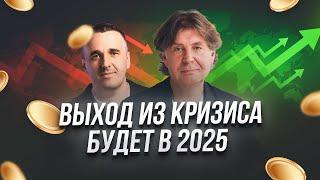 ВЫХОД ИЗ КРИЗИСА
БУДЕТ В 2025